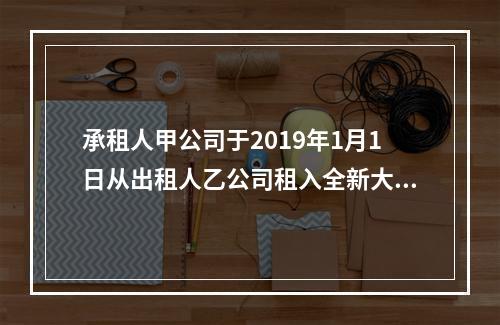 承租人甲公司于2019年1月1日从出租人乙公司租入全新大...